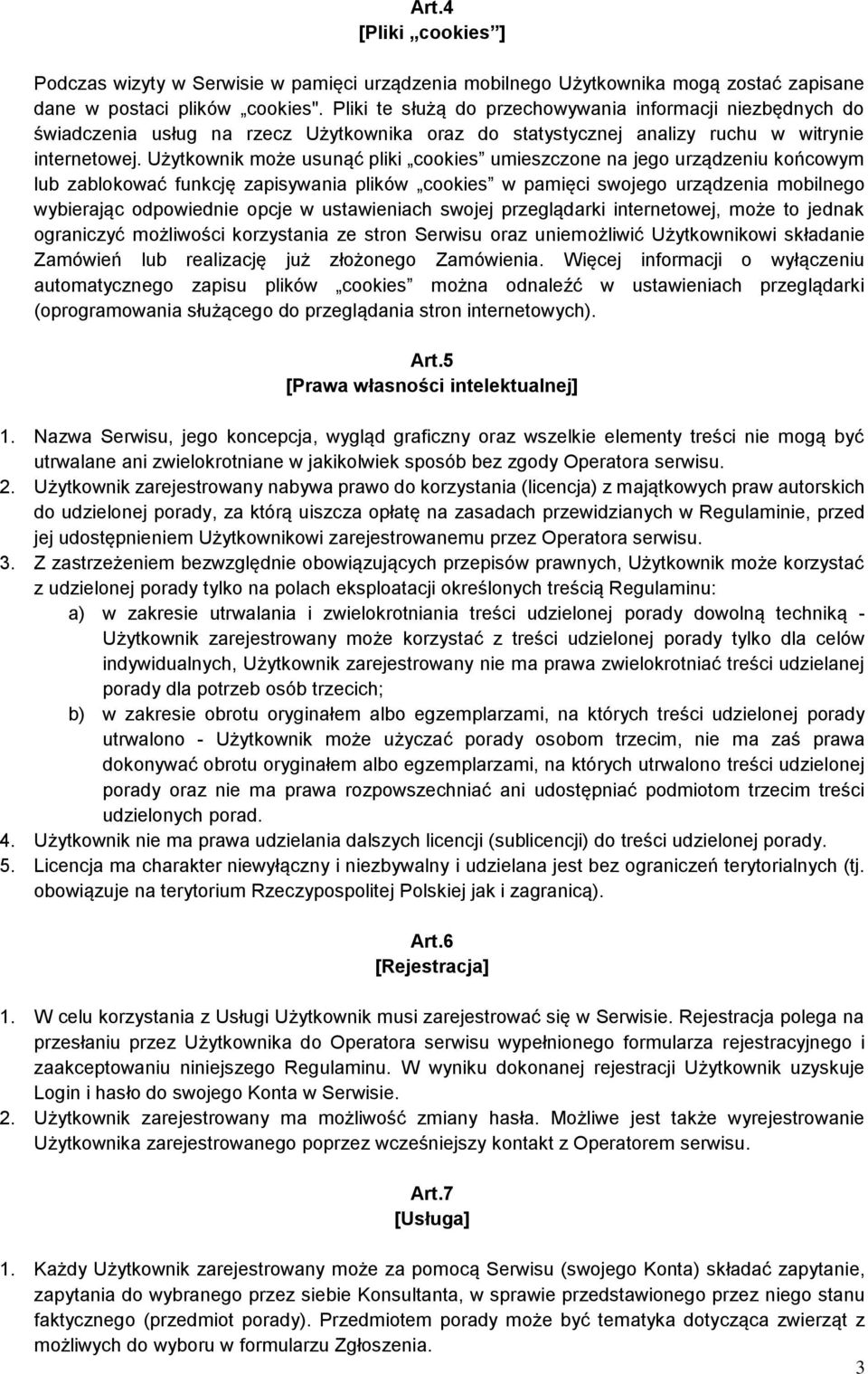 Art.4
[Pliki „cookies”]

Podczas wizyty w Serwisie w pamięci urządzenia mobilnego Użytkownika mogą zostać zapisane dane w postaci plików „cookies". Pliki te służą do przechowywania informacji niezbędnych do świadczenia usług na rzecz Użytkownika oraz do statystycznej analizy ruchu w witrynie internetowej. Użytkownik może usunąć pliki „cookies” umieszczone na jego urządzeniu końcowym lub zablokować funkcję zapisywania plików „cookies” w pamięci swojego urządzenia mobilnego wybierając odpowiednie opcje w ustawieniach swojej przeglądarki internetowej, może to jednak ograniczyć możliwości korzystania ze stron Serwisu oraz uniemożliwić Użytkownikowi składanie Zamówień lub realizację już złożonego Zamówienia. Więcej informacji o wyłączeniu automatycznego zapisu plików „cookies” można odnaleźć w ustawieniach przeglądarki (oprogramowania służącego do przeglądania stron internetowych).

Art.5
[Prawa własności intelektualnej]

1. Nazwa Serwisu, jego koncepcja, wygląd graficzny oraz wszelkie elementy treści nie mogą być utrwalane ani zwielokrotniane w jakikolwiek sposób bez zgody Operatora serwisu.
2. Użytkownik zarejestrowany nabywa prawo do korzystania (licencja) z majątkowych praw autorskich do udzielonej porady, za którą uiszcza opłatę na zasadach przewidzianych w Regulaminie, przed jej udostępnieniem Użytkownikowi zarejestrowanemu przez Operatora serwisu.
3. Z zastrzeżeniem bezwzględnie obowiązujących przepisów prawnych, Użytkownik może korzystać z udzielonej porady tylko na polach eksploatacji określonych treścią Regulaminu:
a) w zakresie utrwalania i zwielokrotniania treści udzielonej porady dowolną techniką - Użytkownik zarejestrowany może korzystać z treści udzielonej porady tylko dla celów indywidualnych, Użytkownik zarejestrowany nie ma prawa zwielokrotniać treści udzielanej porady dla potrzeb osób trzecich;
b) w zakresie obrotu oryginałem albo egzemplarzami, na których treści udzielonej porady utrwalono - Użytkownik może użyczać porady osobom trzecim, nie ma zaś prawa dokonywać obrotu oryginałem albo egzemplarzami, na których utrwalono treści udzielonej porady oraz nie ma prawa rozpowszechniać ani udostępniać podmiotom trzecim treści udzielonych porad.
4. Użytkownik nie ma prawa udzielania dalszych licencji (sublicencji) do treści udzielonej porady.
5. Licencja ma charakter niewyłączny i niezbywalny i udzielana jest bez ograniczeń terytorialnych (tj. obowiązuje na terytorium Rzeczypospolitej Polskiej jak i zagranicą).

Art.6
[Rejestracja]

1. W celu korzystania z Usługi Użytkownik musi zarejestrować się w Serwisie. Rejestracja polega na przesłaniu przez Użytkownika do Operatora serwisu wypełnionego formularza rejestracyjnego i zaakceptowaniu niniejszego Regulaminu. W wyniku dokonanej rejestracji Użytkownik uzyskuje Login i hasło do swojego Konta w Serwisie.
2. Użytkownik zarejestrowany ma możliwość zmiany hasła. Możliwe jest także wyrejestrowanie Użytkownika zarejestrowanego poprzez wcześniejszy kontakt z Operatorem serwisu.

Art.7
[Usługa]

1. Każdy Użytkownik zarejestrowany może za pomocą Serwisu (swojego Konta) składać zapytanie, zapytania do wybranego przez siebie Konsultanta, w sprawie przedstawionego przez niego stanu faktycznego (przedmiot porady). Przedmiotem porady może być tematyka dotycząca zwierząt z możliwych do wyboru w formularzu Zgłoszenia.

3